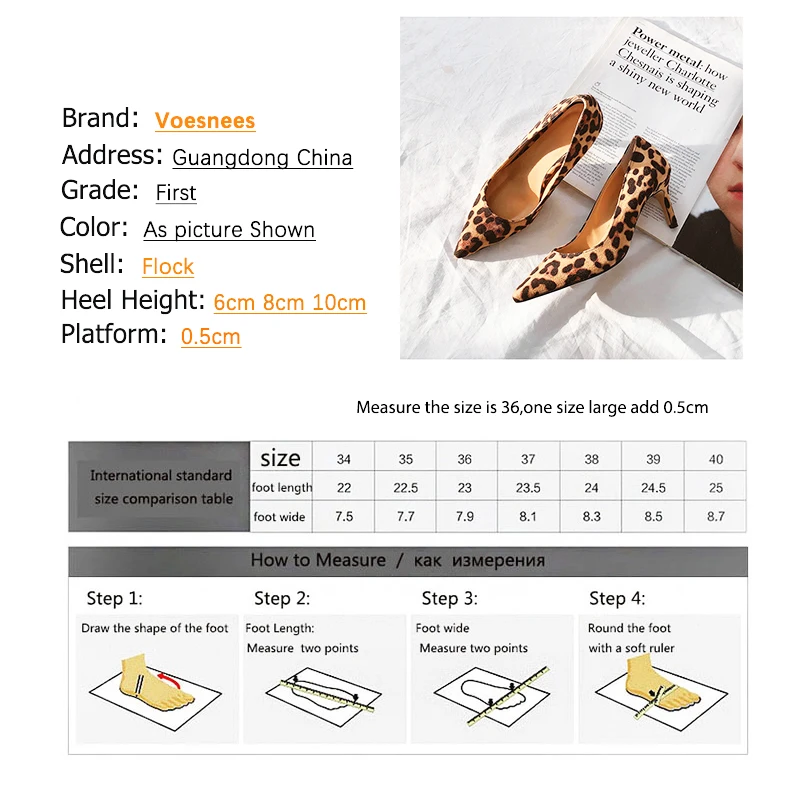 Brand: Voesnees
Address: Guangdong China
Grade: First
Color: As picture Shown
Shell: Flock
Heel Height: 6cm 8cm 10cm
Platform: 0.5cm

Power metal: how jeweller Charlotte Chesnais is shaping a shiny new world

Measure the size is 36,one size large add 0.5cm

| International standard size comparison table | size | 34 | 35 | 36 | 37 | 38 | 39 | 40 |
|---|---|---|---|---|---|---|---|---|
| | foot length | 22 | 22.5 | 23 | 23.5 | 24 | 24.5 | 25 |
| | foot wide | 7.5 | 7.7 | 7.9 | 8.1 | 8.3 | 8.5 | 8.7 |

How to Measure / как измерения

Step 1:
Draw the shape of the foot

Step 2:
Foot Length:
Measure two points

Step 3:
Foot wide
Measure two points

Step 4:
Round the foot
with a soft ruler